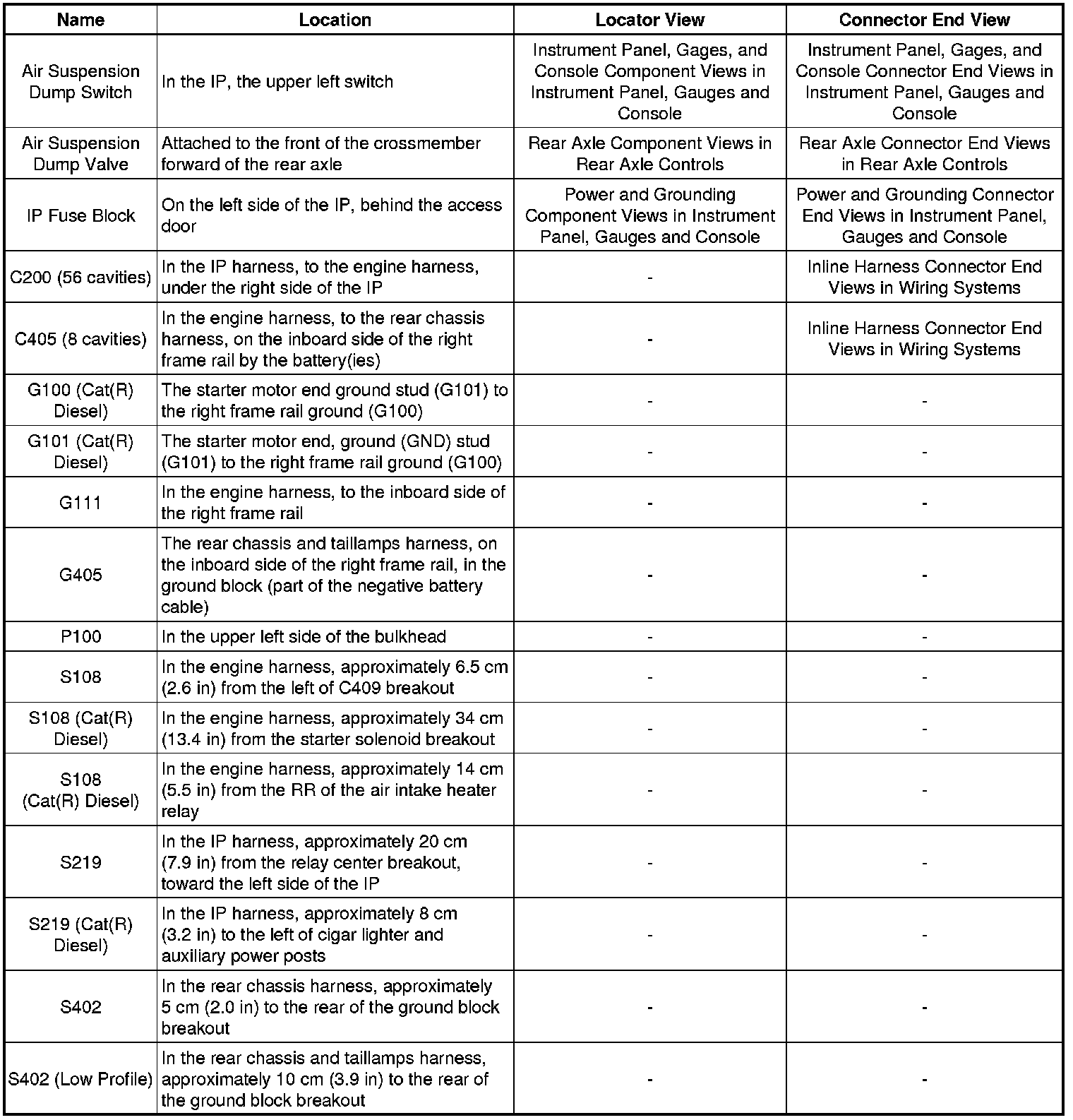 | Name | Location | Locator View | Connector End View |
|---|---|---|---|
| Air Suspension Dump Switch | In the IP, the upper left switch | Instrument Panel, Gages, and Console Component Views in Instrument Panel, Gauges and Console | Instrument Panel, Gages, and Console Connector End Views in Instrument Panel, Gauges and Console |
| Air Suspension Dump Valve | Attached to the front of the crossmember forward of the rear axle | Rear Axle Component Views in Rear Axle Controls | Rear Axle Connector End Views in Rear Axle Controls |
| IP Fuse Block | On the left side of the IP, behind the access door | Power and Grounding Component Views in Instrument Panel, Gauges and Console | Power and Grounding Connector End Views in Instrument Panel, Gauges and Console |
| C200 (56 cavities) | In the IP harness, to the engine harness, under the right side of the IP | - | Inline Harness Connector End Views in Wiring Systems |
| C405 (8 cavities) | In the engine harness, to the rear chassis harness, on the inboard side of the right frame rail by the battery(ies) | - | Inline Harness Connector End Views in Wiring Systems |
| G100 (Cat(R) Diesel) | The starter motor end ground stud (G101) to the right frame rail ground (G100) | - | - |
| G101 (Cat(R) Diesel) | The starter motor end, ground (GND) stud (G101) to the right frame rail ground (G100) | - | - |
| G111 | In the engine harness, to the inboard side of the right frame rail | - | - |
| G405 | The rear chassis and taillamps harness, on the inboard side of the right frame rail, in the ground block (part of the negative battery cable) | - | - |
| P100 | In the upper left side of the bulkhead | - | - |
| S108 | In the engine harness, approximately 6.5 cm (2.6 in) from the left of C409 breakout | - | - |
| S108 (Cat(R) Diesel) | In the engine harness, approximately 34 cm (13.4 in) from the starter solenoid breakout | - | - |
| S108 (Cat(R) Diesel) | In the engine harness, approximately 14 cm (5.5 in) from the RR of the air intake heater relay | - | - |
| S219 | In the IP harness, approximately 20 cm (7.9 in) from the relay center breakout, toward the left side of the IP | - | - |
| S219 (Cat(R) Diesel) | In the IP harness, approximately 8 cm (3.2 in) to the left of cigar lighter and auxiliary power posts | - | - |
| S402 | In the rear chassis harness, approximately 5 cm (2.0 in) to the rear of the ground block breakout | - | - |
| S402 (Low Profile) | In the rear chassis and taillamps harness, approximately 10 cm (3.9 in) to the rear of the ground block breakout | - | - |